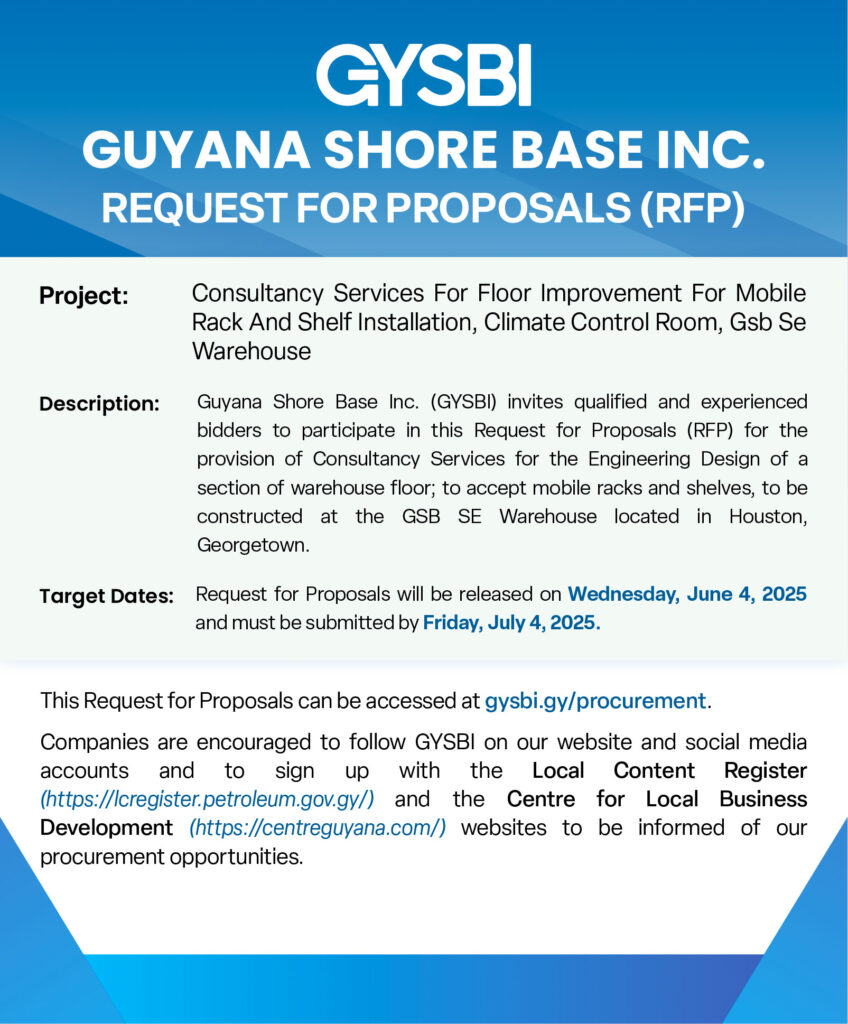 GYSBI
GUYANA SHORE BASE INC.
REQUEST FOR PROPOSALS (RFP)

Project: Consultancy Services For Floor Improvement For Mobile Rack And Shelf Installation, Climate Control Room, Gsb Se Warehouse

Description: Guyana Shore Base Inc. (GYSBI) invites qualified and experienced bidders to participate in this Request for Proposals (RFP) for the provision of Consultancy Services for the Engineering Design of a section of warehouse floor; to accept mobile racks and shelves, to be constructed at the GSB SE Warehouse located in Houston, Georgetown.

Target Dates: Request for Proposals will be released on Wednesday, June 4, 2025 and must be submitted by Friday, July 4, 2025.

This Request for Proposals can be accessed at gysbi.gy/procurement.

Companies are encouraged to follow GYSBI on our website and social media accounts and to sign up with the Local Content Register (https://lcregister.petroleum.gov.gy/) and the Centre for Local Business Development (https://centreguyana.com/) websites to be informed of our procurement opportunities.